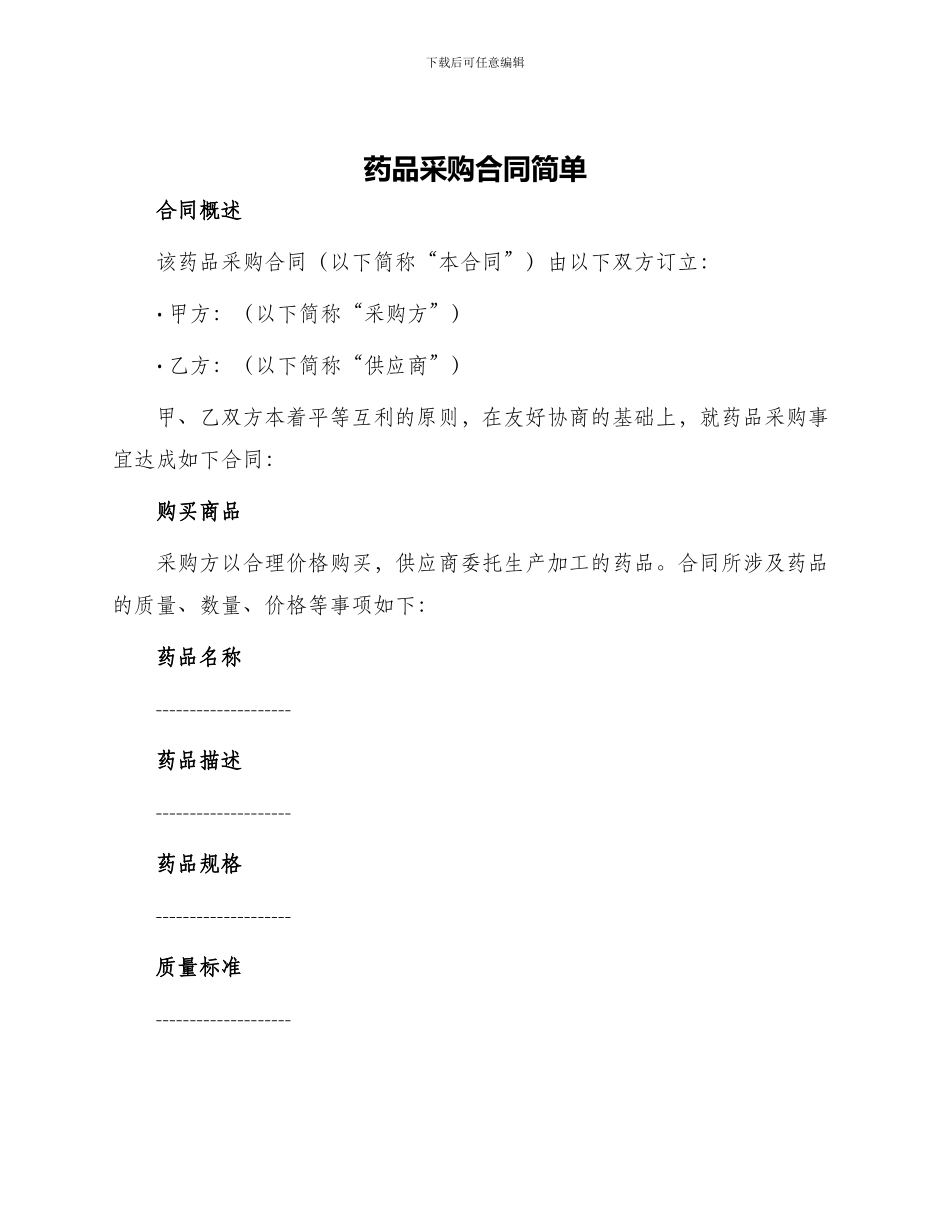 下载后可任意编辑

药品采购合同简单

合同概述

该药品采购合同（以下简称“本合同”）由以下双方订立：

• 甲方：（以下简称“采购方”）

• 乙方：（以下简称“供应商”）

甲、乙双方本着平等互利的原则，在友好协商的基础上，就药品采购事宜达成如下合同：

购买商品

采购方以合理价格购买，供应商委托生产加工的药品。合同所涉及药品的质量、数量、价格等事项如下：

药品名称

--------------------

药品描述

--------------------

药品规格

--------------------

质量标准

--------------------